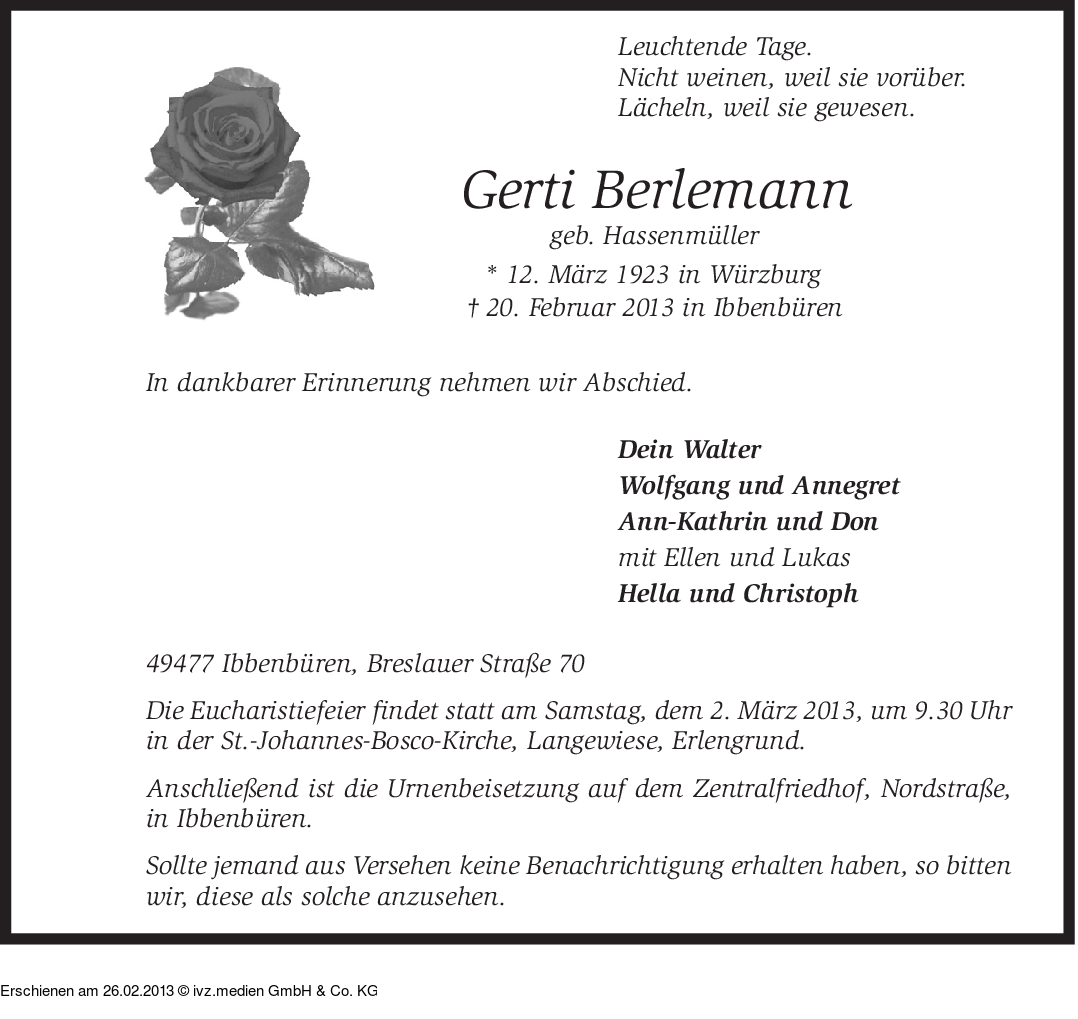 Leuchtende Tage.
Nicht weinen, weil sie vorüber.
Lächeln, weil sie gewesen.

Gerti Berlemann
geb. Hassenmüller
* 12. März 1923 in Würzburg
† 20. Februar 2013 in Ibbenbüren

In dankbarer Erinnerung nehmen wir Abschied.

Dein Walter
Wolfgang und Annegret
Ann-Kathrin und Don
mit Ellen und Lukas
Hella und Christoph

49477 Ibbenbüren, Breslauer Straße 70

Die Eucharistiefeier findet statt am Samstag, dem 2. März 2013, um 9.30 Uhr in der St.-Johannes-Bosco-Kirche, Langewiese, Erlengrund.

Anschließend ist die Urnenbeisetzung auf dem Zentralfriedhof, Nordstraße, in Ibbenbüren.

Sollte jemand aus Versehen keine Benachrichtigung erhalten haben, so bitten wir, diese als solche anzusehen.

Erschienen am 26.02.2013 © ivz.medien GmbH & Co. KG